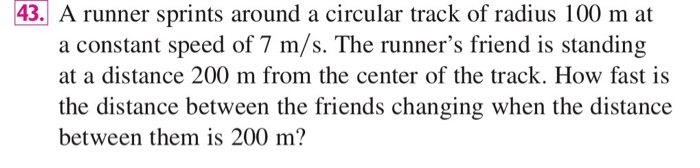 43. A runner sprints around a circular track of radius 100 m at a constant speed of 7 m/s. The runner's friend is standing at a distance 200 m from the center of the track. How fast is the distance between the friends changing when the distance between them is 200 m?